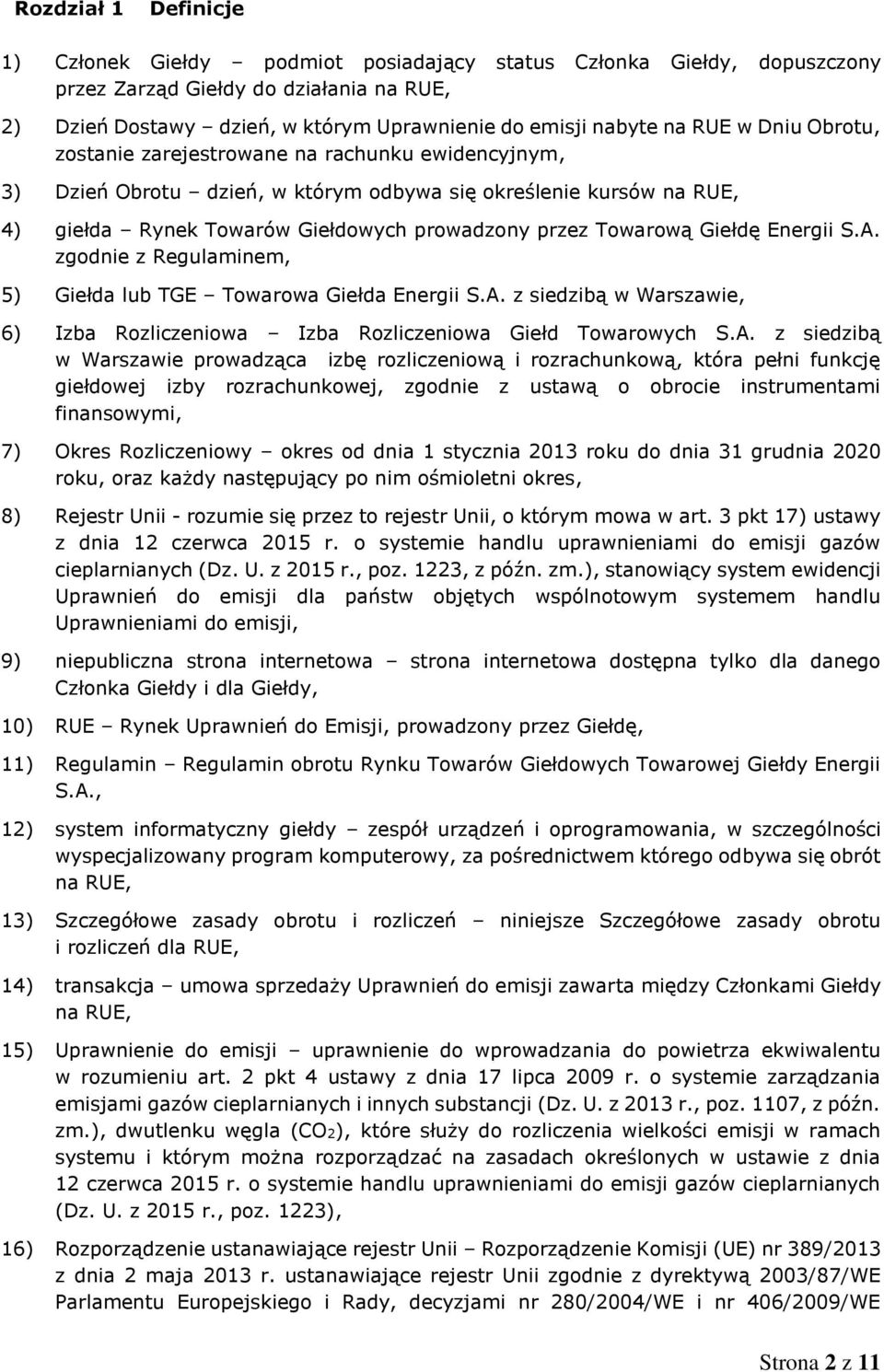 Rozdział 1 Definicje

1) Członek Giełdy – podmiot posiadający status Członka Giełdy, dopuszczony przez Zarząd Giełdy do działania na RUE,

2) Dzień Dostawy – dzień, w którym Uprawnienie do emisji nabyte na RUE w Dniu Obrotu, zostanie zarejestrowane na rachunku ewidencyjnym,

3) Dzień Obrotu – dzień, w którym odbywa się określenie kursów na RUE,

4) giełda – Rynek Towarów Giełdowych prowadzony przez Towarową Giełdę Energii S.A. zgodnie z Regulaminem,

5) Giełda lub TGE – Towarowa Giełda Energii S.A. z siedzibą w Warszawie,

6) Izba Rozliczeniowa – Izba Rozliczeniowa Giełd Towarowych S.A. z siedzibą w Warszawie prowadząca izbę rozliczeniową i rozrachunkową, która pełni funkcję giełdowej izby rozrachunkowej, zgodnie z ustawą o obrocie instrumentami finansowymi,

7) Okres Rozliczeniowy – okres od dnia 1 stycznia 2013 roku do dnia 31 grudnia 2020 roku, oraz każdy następujący po nim ośmioletni okres,

8) Rejestr Unii - rozumie się przez to rejestr Unii, o którym mowa w art. 3 pkt 17) ustawy z dnia 12 czerwca 2015 r. o systemie handlu uprawnieniami do emisji gazów cieplarnianych (Dz. U. z 2015 r., poz. 1223, z późn. zm.), stanowiący system ewidencji Uprawnień do emisji dla państw objętych wspólnotowym systemem handlu Uprawnieniami do emisji,

9) niepubliczna strona internetowa – strona internetowa dostępna tylko dla danego Członka Giełdy i dla Giełdy,

10) RUE – Rynek Uprawnień do Emisji, prowadzony przez Giełdę,

11) Regulamin – Regulamin obrotu Rynku Towarów Giełdowych Towarowej Giełdy Energii S.A.,

12) system informatyczny giełdy – zespół urządzeń i oprogramowania, w szczególności wyspecjalizowany program komputerowy, za pośrednictwem którego odbywa się obrót na RUE,

13) Szczegółowe zasady obrotu i rozliczeń – niniejsze Szczegółowe zasady obrotu i rozliczeń dla RUE,

14) transakcja – umowa sprzedaży Uprawnień do emisji zawarta między Członkami Giełdy na RUE,

15) Uprawnienie do emisji – uprawnienie do wprowadzania do powietrza ekwiwalentu w rozumieniu art. 2 pkt 4 ustawy z dnia 17 lipca 2009 r. o systemie zarządzania emisjami gazów cieplarnianych i innych substancji (Dz. U. z 2013 r., poz. 1107, z późn. zm.), dwutlenku węgla ($CO_2$), które służy do rozliczenia wielkości emisji w ramach systemu i którym można rozporządzać na zasadach określonych w ustawie z dnia 12 czerwca 2015 r. o systemie handlu uprawnieniami do emisji gazów cieplarnianych (Dz. U. z 2015 r., poz. 1223),

16) Rozporządzenie ustanawiające rejestr Unii – Rozporządzenie Komisji (UE) nr 389/2013 z dnia 2 maja 2013 r. ustanawiające rejestr Unii zgodnie z dyrektywą 2003/87/WE Parlamentu Europejskiego i Rady, decyzjami nr 280/2004/WE i nr 406/2009/WE

Strona 2 z 11